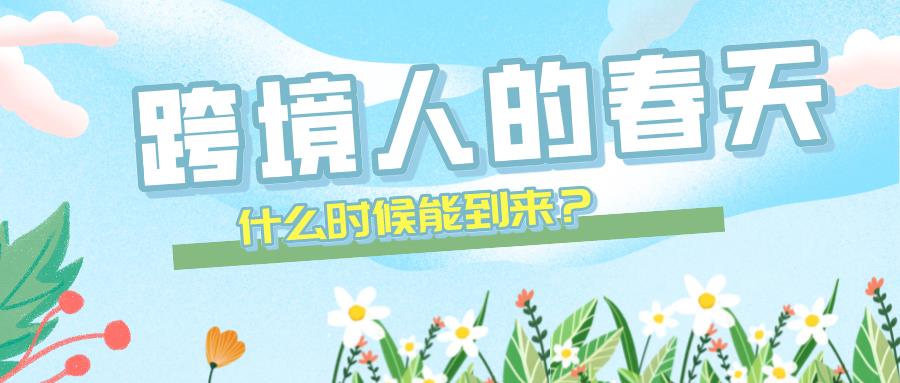 跨境人的春天

什么时候能到来？